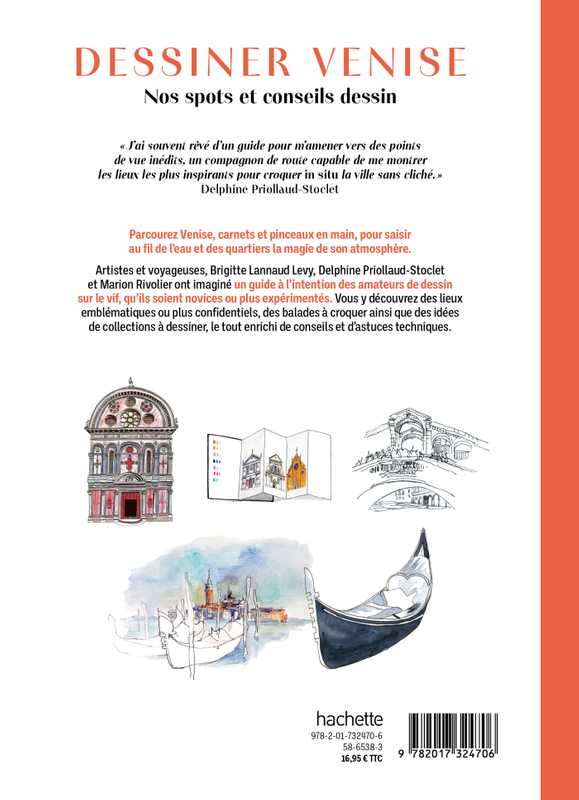 DESSINER VENISE

Nos spots et conseils dessin

« J'ai souvent rêvé d'un guide pour m'amener vers des points de vue inédits, un compagnon de route capable de me montrer les lieux les plus inspirants pour croquer in situ la ville sans cliché. »
Delphine Priollaud-Stoclet

Parcourez Venise, carnets et pinceaux en main, pour saisir au fil de l'eau et des quartiers la magie de son atmosphère.

Artistes et voyageuses, Brigitte Lannaud Levy, Delphine Priollaud-Stoclet et Marion Rivolier ont imaginé un guide à l'intention des amateurs de dessin sur le vif, qu'ils soient novices ou plus expérimentés. Vous y découvrez des lieux emblématiques ou plus confidentiels, des balades à croquer ainsi que des idées de collections à dessiner, le tout enrichi de conseils et d'astuces techniques.

hachette
978-2-01-732470-6
58-6538-3
16,95 € TTC

9 782017 324706